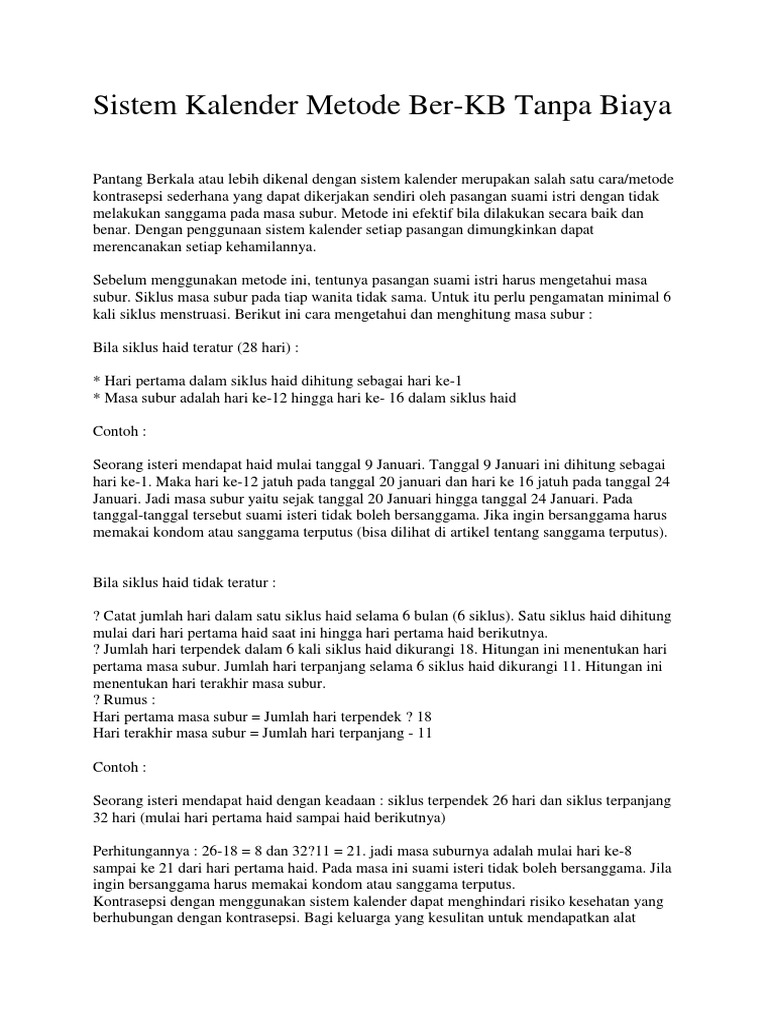 Sistem Kalender Metode Ber-KB Tanpa Biaya

Pantang Berkala atau lebih dikenal dengan sistem kalender merupakan salah satu cara/metode kontrasepsi sederhana yang dapat dikerjakan sendiri oleh pasangan suami istri dengan tidak melakukan sanggama pada masa subur. Metode ini efektif bila dilakukan secara baik dan benar. Dengan penggunaan sistem kalender setiap pasangan dimungkinkan dapat merencanakan setiap kehamilannya.

Sebelum menggunakan metode ini, tentunya pasangan suami istri harus mengetahui masa subur. Siklus masa subur pada tiap wanita tidak sama. Untuk itu perlu pengamatan minimal 6 kali siklus menstruasi. Berikut ini cara mengetahui dan menghitung masa subur :

Bila siklus haid teratur (28 hari) :

* Hari pertama dalam siklus haid dihitung sebagai hari ke-1
* Masa subur adalah hari ke-12 hingga hari ke- 16 dalam siklus haid

Contoh :

Seorang isteri mendapat haid mulai tanggal 9 Januari. Tanggal 9 Januari ini dihitung sebagai hari ke-1. Maka hari ke-12 jatuh pada tanggal 20 januari dan hari ke 16 jatuh pada tanggal 24 Januari. Jadi masa subur yaitu sejak tanggal 20 Januari hingga tanggal 24 Januari. Pada tanggal-tanggal tersebut suami isteri tidak boleh bersanggama. Jika ingin bersanggama harus memakai kondom atau sanggama terputus (bisa dilihat di artikel tentang sanggama terputus).

Bila siklus haid tidak teratur :

? Catat jumlah hari dalam satu siklus haid selama 6 bulan (6 siklus). Satu siklus haid dihitung mulai dari hari pertama haid saat ini hingga hari pertama haid berikutnya.
? Jumlah hari terpendek dalam 6 kali siklus haid dikurangi 18. Hitungan ini menentukan hari pertama masa subur. Jumlah hari terpanjang selama 6 siklus haid dikurangi 11. Hitungan ini menentukan hari terakhir masa subur.
? Rumus :
Hari pertama masa subur = Jumlah hari terpendek ? 18
Hari terakhir masa subur = Jumlah hari terpanjang - 11

Contoh :

Seorang isteri mendapat haid dengan keadaan : siklus terpendek 26 hari dan siklus terpanjang 32 hari (mulai hari pertama haid sampai haid berikutnya)

Perhitungannya : 26-18 = 8 dan 32?11 = 21. jadi masa suburnya adalah mulai hari ke-8 sampai ke 21 dari hari pertama haid. Pada masa ini suami isteri tidak boleh bersanggama. Jila ingin bersanggama harus memakai kondom atau sanggama terputus.
Kontrasepsi dengan menggunakan sistem kalender dapat menghindari risiko kesehatan yang berhubungan dengan kontrasepsi. Bagi keluarga yang kesulitan untuk mendapatkan alat